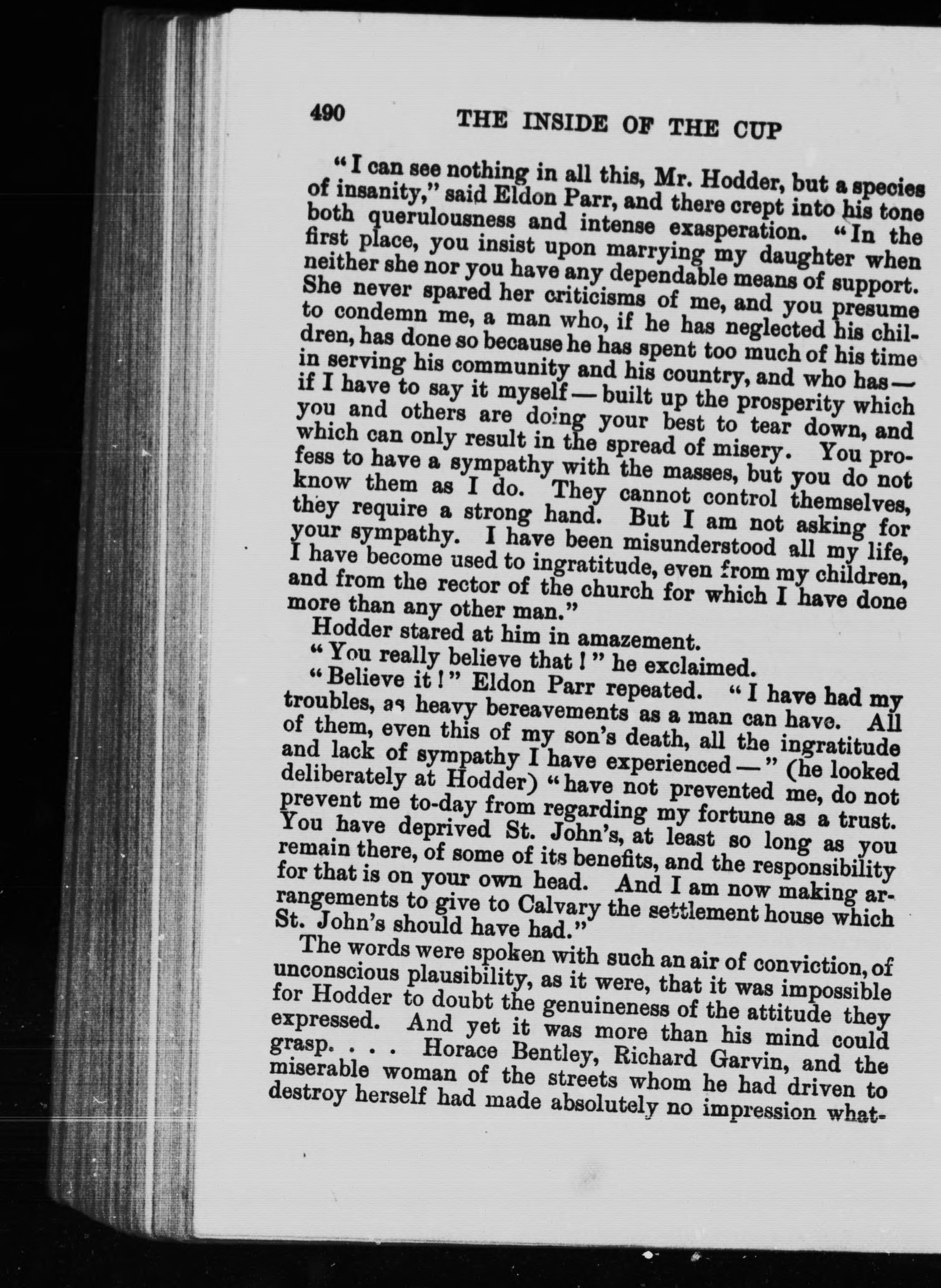 490 THE INSIDE OF THE CUP

"I can see nothing in all this, Mr. Hodder, but a species of insanity," said Eldon Parr, and there crept into his tone both querulousness and intense exasperation. "In the first place, you insist upon marrying my daughter when neither she nor you have any dependable means of support. She never spared her criticisms of me, and you presume to condemn me, a man who, if he has neglected his children, has done so because he has spent too much of his time in serving his community and his country, and who has — if I have to say it myself — built up the prosperity which you and others are doing your best to tear down, and which can only result in the spread of misery. You profess to have a sympathy with the masses, but you do not know them as I do. They cannot control themselves, they require a strong hand. But I am not asking for your sympathy. I have been misunderstood all my life, I have become used to ingratitude, even from my children, and from the rector of the church for which I have done more than any other man."

Hodder stared at him in amazement.

"You really believe that!" he exclaimed.

"Believe it!" Eldon Parr repeated. "I have had my troubles, as heavy bereavements as a man can have. All of them, even this of my son's death, all the ingratitude and lack of sympathy I have experienced —" (he looked deliberately at Hodder) "have not prevented me, do not prevent me to-day from regarding my fortune as a trust. You have deprived St. John's, at least so long as you remain there, of some of its benefits, and the responsibility for that is on your own head. And I am now making arrangements to give to Calvary the settlement house which St. John's should have had."

The words were spoken with such an air of conviction, of unconscious plausibility, as it were, that it was impossible for Hodder to doubt the genuineness of the attitude they expressed. And yet it was more than his mind could grasp. . . . Horace Bentley, Richard Garvin, and the miserable woman of the streets whom he had driven to destroy herself had made absolutely no impression what-